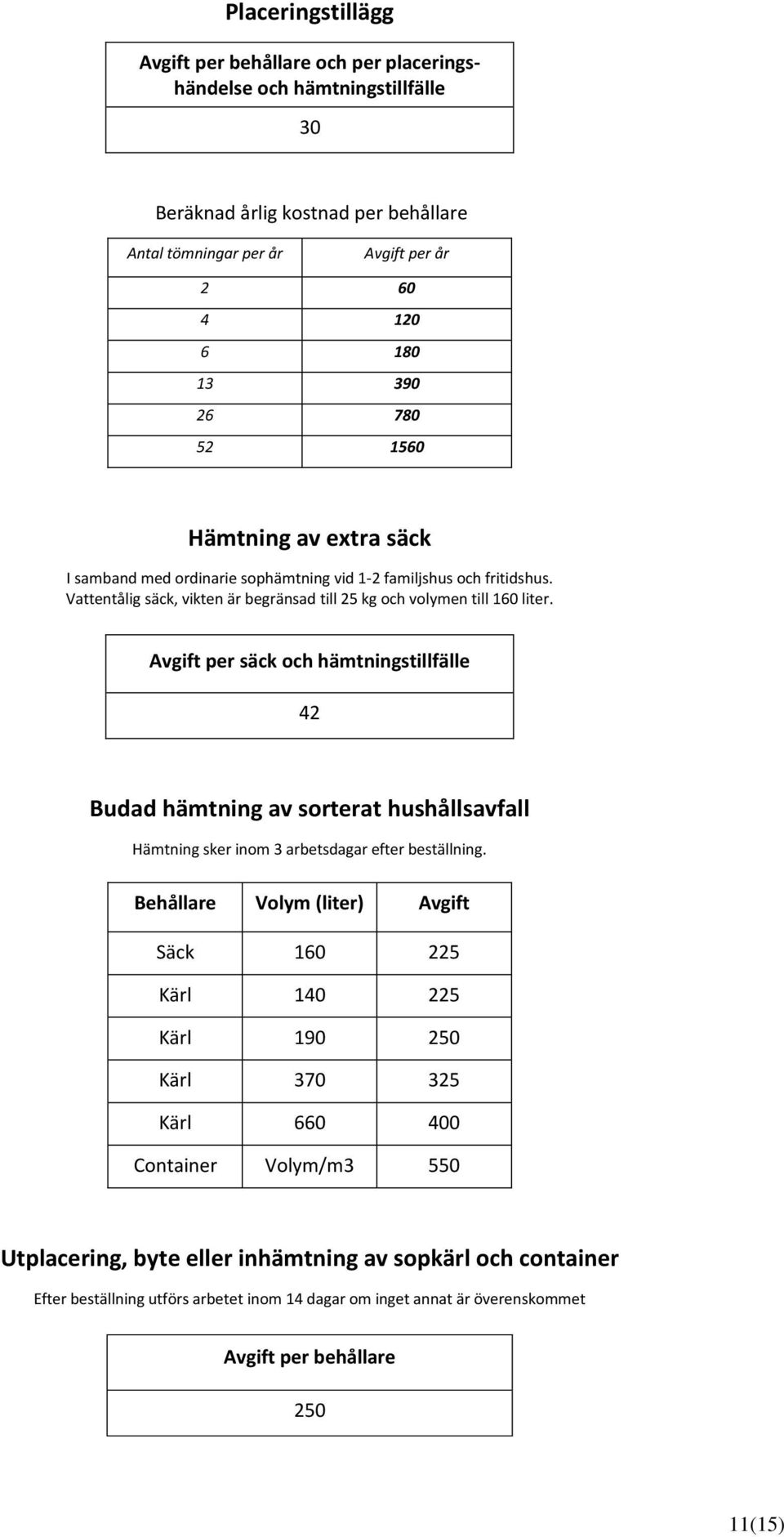 Placeringstillägg

| Avgift per behållare och per placeringshändelse och hämtningstillfälle |
|---|
| 30 |

Beräknad årlig kostnad per behållare

| Antal tömningar per år | Avgift per år |
|---|---|
| 2 | 60 |
| 4 | 120 |
| 6 | 180 |
| 13 | 390 |
| 26 | 780 |
| 52 | 1560 |

Hämtning av extra säck

I samband med ordinarie sophämtning vid 1-2 familjshus och fritidshus. Vattentålig säck, vikten är begränsad till 25 kg och volymen till 160 liter.

| Avgift per säck och hämtningstillfälle |
|---|
| 42 |

Budad hämtning av sorterat hushållsavfall

Hämtning sker inom 3 arbetsdagar efter beställning.

| Behållare | Volym (liter) | Avgift |
|---|---|---|
| Säck | 160 | 225 |
| Kärl | 140 | 225 |
| Kärl | 190 | 250 |
| Kärl | 370 | 325 |
| Kärl | 660 | 400 |
| Container | Volym/m3 | 550 |

Utplacering, byte eller inhämtning av sopkärl och container

Efter beställning utförs arbetet inom 14 dagar om inget annat är överenskommet

| Avgift per behållare |
|---|
| 250 |

11(15)